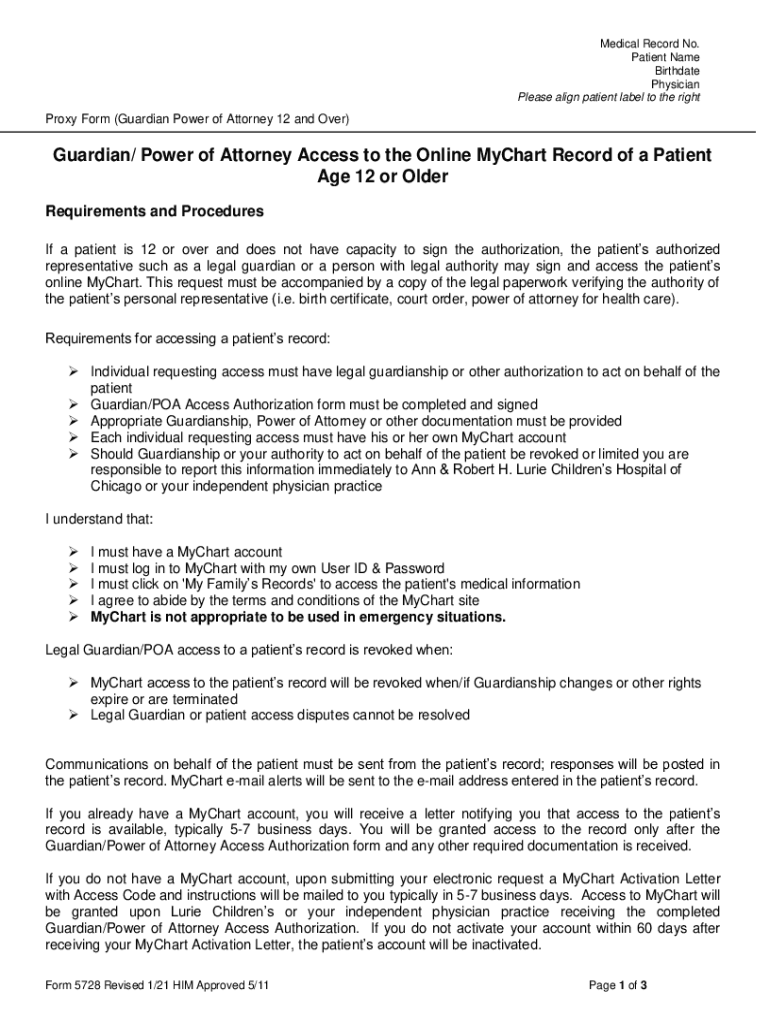 Medical Record No.
Patient Name
Birthdate
Physician
Please align patient label to the right

Proxy Form (Guardian Power of Attorney 12 and Over)

Guardian/ Power of Attorney Access to the Online MyChart Record of a Patient Age 12 or Older

Requirements and Procedures

If a patient is 12 or over and does not have capacity to sign the authorization, the patient's authorized representative such as a legal guardian or a person with legal authority may sign and access the patient's online MyChart. This request must be accompanied by a copy of the legal paperwork verifying the authority of the patient's personal representative (i.e. birth certificate, court order, power of attorney for health care).

Requirements for accessing a patient's record:

➢ Individual requesting access must have legal guardianship or other authorization to act on behalf of the patient
➢ Guardian/POA Access Authorization form must be completed and signed
➢ Appropriate Guardianship, Power of Attorney or other documentation must be provided
➢ Each individual requesting access must have his or her own MyChart account
➢ Should Guardianship or your authority to act on behalf of the patient be revoked or limited you are responsible to report this information immediately to Ann & Robert H. Lurie Children's Hospital of Chicago or your independent physician practice

I understand that:

➢ I must have a MyChart account
➢ I must log in to MyChart with my own User ID & Password
➢ I must click on 'My Family's Records' to access the patient's medical information
➢ I agree to abide by the terms and conditions of the MyChart site
➢ MyChart is not appropriate to be used in emergency situations.

Legal Guardian/POA access to a patient's record is revoked when:

➢ MyChart access to the patient's record will be revoked when/if Guardianship changes or other rights expire or are terminated
➢ Legal Guardian or patient access disputes cannot be resolved

Communications on behalf of the patient must be sent from the patient's record; responses will be posted in the patient's record. MyChart e-mail alerts will be sent to the e-mail address entered in the patient's record.

If you already have a MyChart account, you will receive a letter notifying you that access to the patient's record is available, typically 5-7 business days. You will be granted access to the record only after the Guardian/Power of Attorney Access Authorization form and any other required documentation is received.

If you do not have a MyChart account, upon submitting your electronic request a MyChart Activation Letter with Access Code and instructions will be mailed to you typically in 5-7 business days. Access to MyChart will be granted upon Lurie Children's or your independent physician practice receiving the completed Guardian/Power of Attorney Access Authorization. If you do not activate your account within 60 days after receiving your MyChart Activation Letter, the patient's account will be inactivated.

Form 5728 Revised 1/21 HIM Approved 5/11

Page 1 of 3